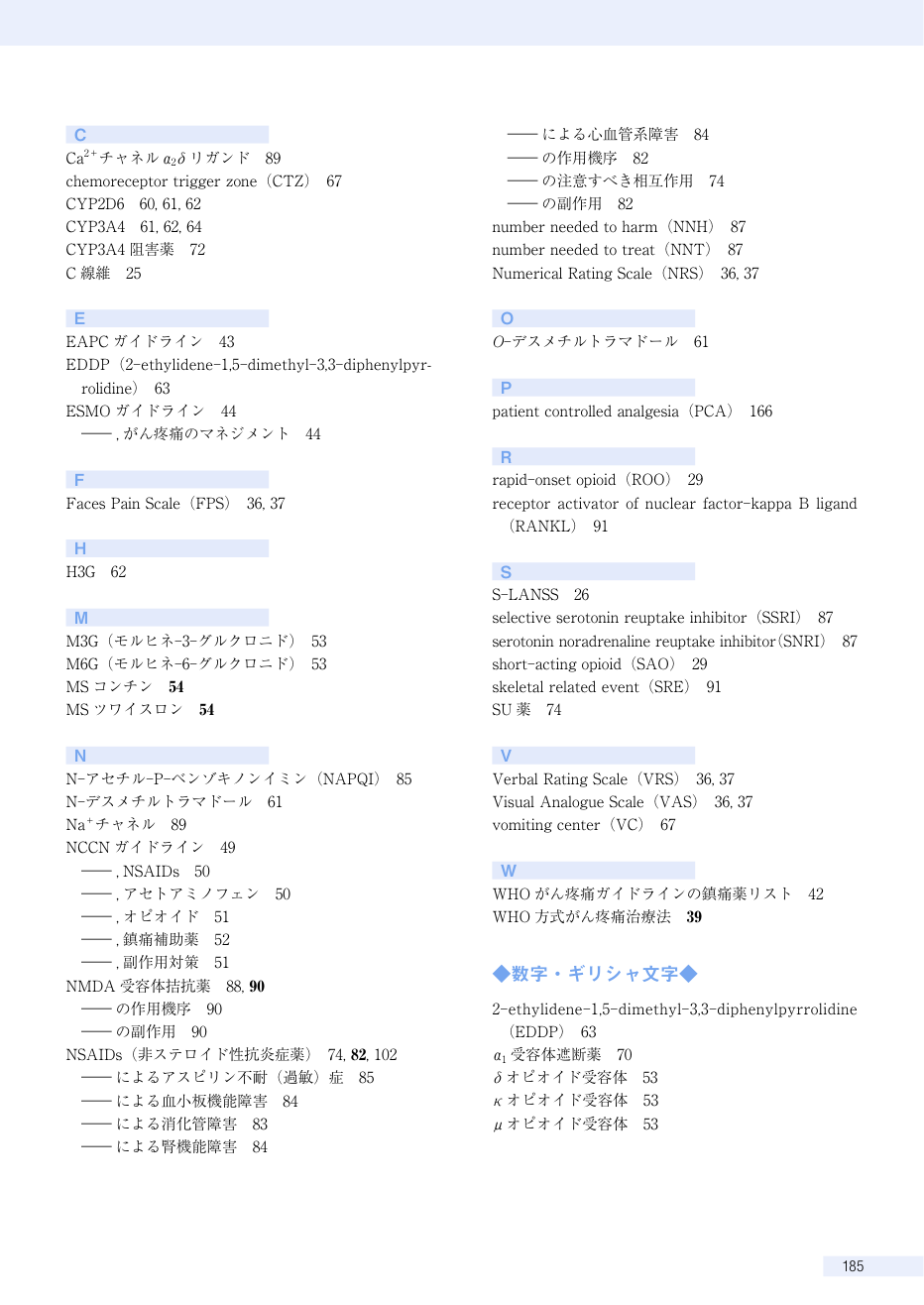 C

$Ca^{2+}$チャネル$\alpha_2\delta$リガンド 89
chemoreceptor trigger zone（CTZ） 67
CYP2D6 60, 61, 62
CYP3A4 61, 62, 64
CYP3A4阻害薬 72
C線維 25

E

EAPCガイドライン 43
EDDP（2-ethylidene-1,5-dimethyl-3,3-diphenylpyrrolidine） 63
ESMOガイドライン 44
——，がん疼痛のマネジメント 44

F

Faces Pain Scale（FPS） 36, 37

H

H3G 62

M

M3G（モルヒネ-3-グルクロニド） 53
M6G（モルヒネ-6-グルクロニド） 53
MSコンチン 54
MSツワイスロン 54

N

N-アセチル-P-ベンゾキノンイミン（NAPQI） 85
N-デスメチルトラマドール 61
$Na^{+}$チャネル 89
NCCNガイドライン 49
——，NSAIDs 50
——，アセトアミノフェン 50
——，オピオイド 51
——，鎮痛補助薬 52
——，副作用対策 51
NMDA受容体拮抗薬 88, 90
——の作用機序 90
——の副作用 90
NSAIDs（非ステロイド性抗炎症薬） 74, 82, 102
——によるアスピリン不耐（過敏）症 85
——による血小板機能障害 84
——による消化管障害 83
——による腎機能障害 84
——による心血管系障害 84
——の作用機序 82
——の注意すべき相互作用 74
——の副作用 82
number needed to harm（NNH） 87
number needed to treat（NNT） 87
Numerical Rating Scale（NRS） 36, 37

O

O-デスメチルトラマドール 61

P

patient controlled analgesia（PCA） 166

R

rapid-onset opioid（ROO） 29
receptor activator of nuclear factor-kappa B ligand（RANKL） 91

S

S-LANSS 26
selective serotonin reuptake inhibitor（SSRI） 87
serotonin noradrenaline reuptake inhibitor（SNRI） 87
short-acting opioid（SAO） 29
skeletal related event（SRE） 91
SU薬 74

V

Verbal Rating Scale（VRS） 36, 37
Visual Analogue Scale（VAS） 36, 37
vomiting center（VC） 67

W

WHOがん疼痛ガイドラインの鎮痛薬リスト 42
WHO方式がん疼痛治療法 39

◆数字・ギリシャ文字◆

2-ethylidene-1,5-dimethyl-3,3-diphenylpyrrolidine（EDDP） 63
$\alpha_1$受容体遮断薬 70
$\delta$オピオイド受容体 53
$\kappa$オピオイド受容体 53
$\mu$オピオイド受容体 53

185